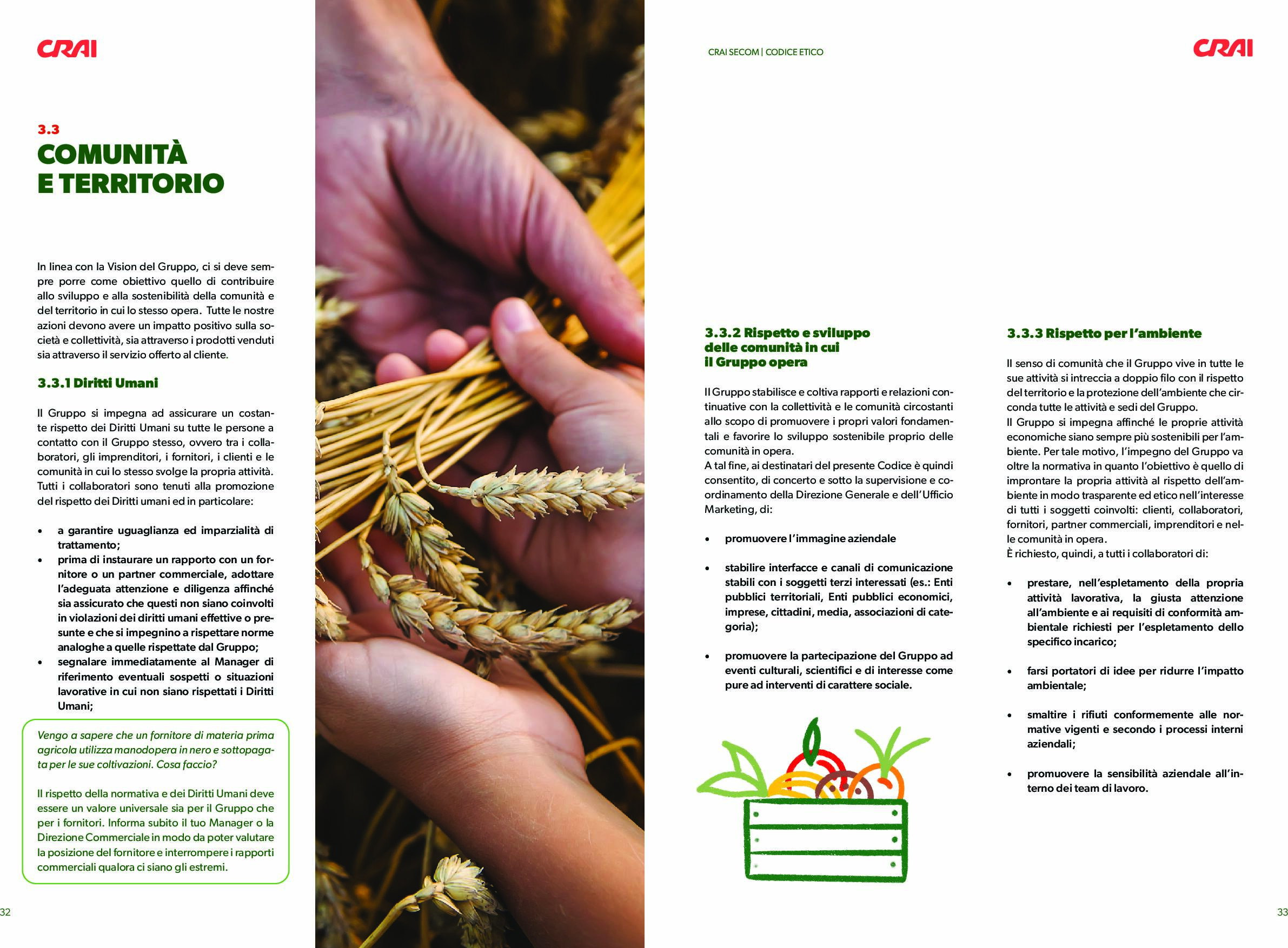 CRAI

3.3
COMUNITÀ E TERRITORIO

In linea con la Vision del Gruppo, ci si deve sempre porre come obiettivo quello di contribuire allo sviluppo e alla sostenibilità della comunità e del territorio in cui lo stesso opera. Tutte le nostre azioni devono avere un impatto positivo sulla società e collettività, sia attraverso i prodotti venduti sia attraverso il servizio offerto al cliente.

3.3.1 Diritti Umani

Il Gruppo si impegna ad assicurare un costante rispetto dei Diritti Umani su tutte le persone a contatto con il Gruppo stesso, ovvero tra i collaboratori, gli imprenditori, i fornitori, i clienti e le comunità in cui lo stesso svolge la propria attività. Tutti i collaboratori sono tenuti alla promozione del rispetto dei Diritti umani ed in particolare:

• a garantire uguaglianza ed imparzialità di trattamento;
• prima di instaurare un rapporto con un fornitore o un partner commerciale, adottare l'adeguata attenzione e diligenza affinché sia assicurato che questi non siano coinvolti in violazioni dei diritti umani effettive o presunte e che si impegnino a rispettare norme analoghe a quelle rispettate dal Gruppo;
• segnalare immediatamente al Manager di riferimento eventuali sospetti o situazioni lavorative in cui non siano rispettati i Diritti Umani;

Vengo a sapere che un fornitore di materia prima agricola utilizza manodopera in nero e sottopagata per le sue coltivazioni. Cosa faccio?

Il rispetto della normativa e dei Diritti Umani deve essere un valore universale sia per il Gruppo che per i fornitori. Informa subito il tuo Manager o la Direzione Commerciale in modo da poter valutare la posizione del fornitore e interrompere i rapporti commerciali qualora ci siano gli estremi.

32

CRAI SECOM | CODICE ETICO

CRAI

3.3.2 Rispetto e sviluppo delle comunità in cui il Gruppo opera

Il Gruppo stabilisce e coltiva rapporti e relazioni continuative con la collettività e le comunità circostanti allo scopo di promuovere i propri valori fondamentali e favorire lo sviluppo sostenibile proprio delle comunità in opera.
A tal fine, ai destinatari del presente Codice è quindi consentito, di concerto e sotto la supervisione e coordinamento della Direzione Generale e dell'Ufficio Marketing, di:

• promuovere l'immagine aziendale

• stabilire interfacce e canali di comunicazione stabili con i soggetti terzi interessati (es.: Enti pubblici territoriali, Enti pubblici economici, imprese, cittadini, media, associazioni di categoria);

• promuovere la partecipazione del Gruppo ad eventi culturali, scientifici e di interesse come pure ad interventi di carattere sociale.

3.3.3 Rispetto per l'ambiente

Il senso di comunità che il Gruppo vive in tutte le sue attività si intreccia a doppio filo con il rispetto del territorio e la protezione dell'ambiente che circonda tutte le attività e sedi del Gruppo.
Il Gruppo si impegna affinché le proprie attività economiche siano sempre più sostenibili per l'ambiente. Per tale motivo, l'impegno del Gruppo va oltre la normativa in quanto l'obiettivo è quello di improntare la propria attività al rispetto dell'ambiente in modo trasparente ed etico nell'interesse di tutti i soggetti coinvolti: clienti, collaboratori, fornitori, partner commerciali, imprenditori e nelle comunità in opera.
È richiesto, quindi, a tutti i collaboratori di:

• prestare, nell'espletamento della propria attività lavorativa, la giusta attenzione all'ambiente e ai requisiti di conformità ambientale richiesti per l'espletamento dello specifico incarico;

• farsi portatori di idee per ridurre l'impatto ambientale;

• smaltire i rifiuti conformemente alle normative vigenti e secondo i processi interni aziendali;

• promuovere la sensibilità aziendale all'interno dei team di lavoro.

33